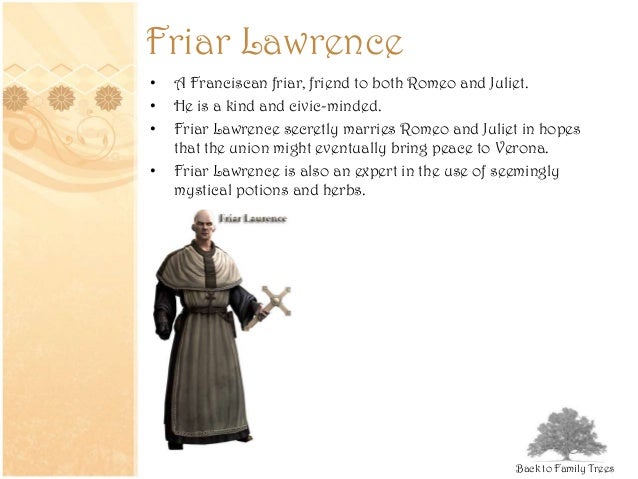 Friar Lawrence

• A Franciscan friar, friend to both Romeo and Juliet.
• He is a kind and civic-minded.
• Friar Lawrence secretly marries Romeo and Juliet in hopes that the union might eventually bring peace to Verona.
• Friar Lawrence is also an expert in the use of seemingly mystical potions and herbs.

Friar Laurence

Back to Family Trees